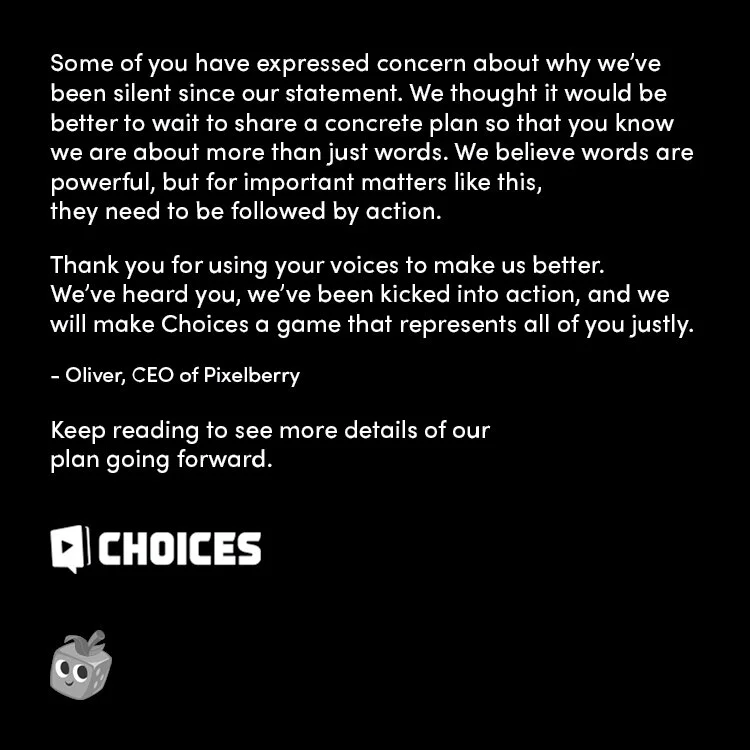 Some of you have expressed concern about why we've been silent since our statement. We thought it would be better to wait to share a concrete plan so that you know we are about more than just words. We believe words are powerful, but for important matters like this, they need to be followed by action.

Thank you for using your voices to make us better. We've heard you, we've been kicked into action, and we will make Choices a game that represents all of you justly.

- Oliver, CEO of Pixelberry

Keep reading to see more details of our plan going forward.

CHOICES